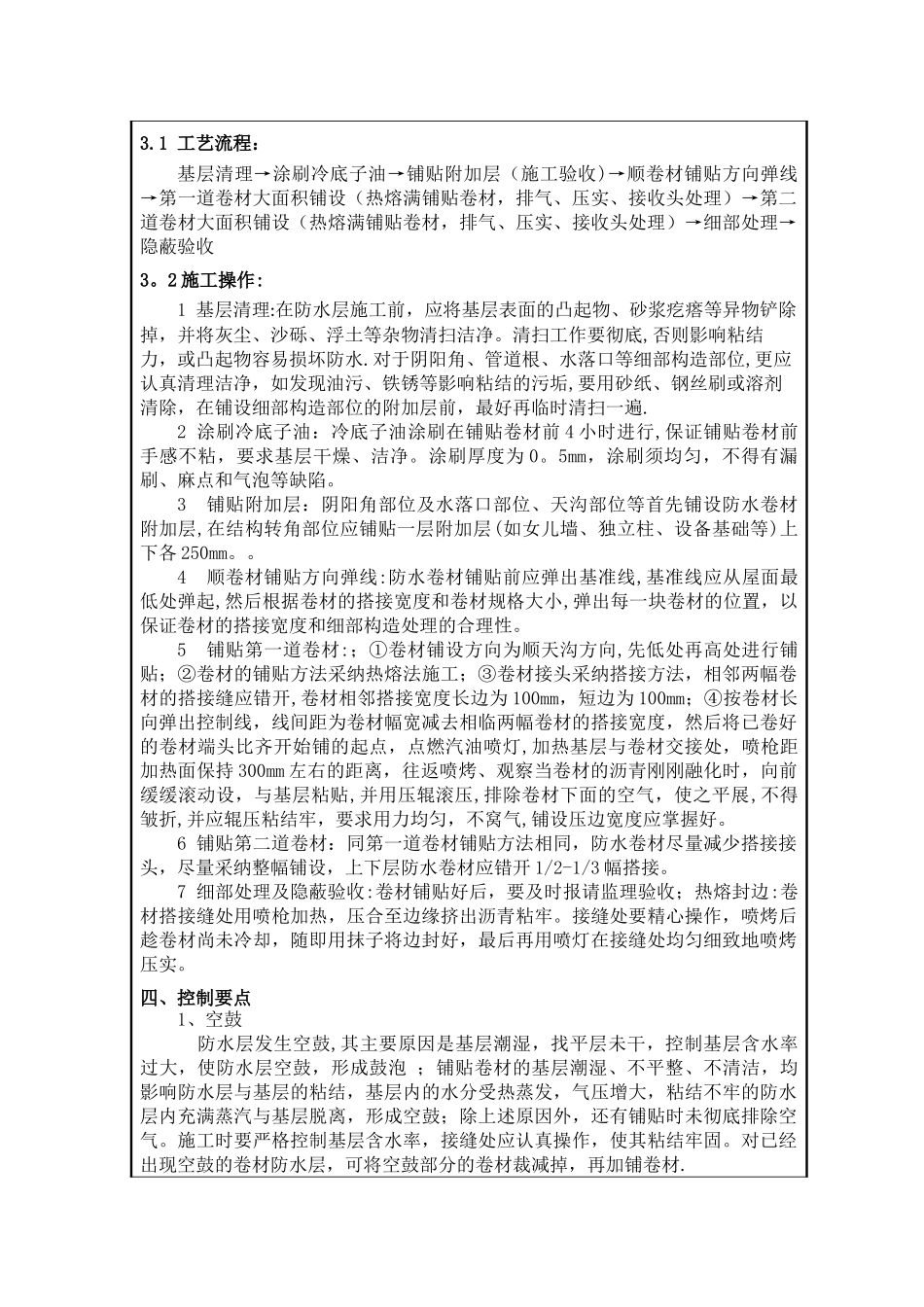 3.1 工艺流程：

基层清理→涂刷冷底子油→铺贴附加层（施工验收）→顺卷材铺贴方向弹线→第一道卷材大面积铺设（热熔满铺贴卷材，排气、压实、接收头处理）→第二道卷材大面积铺设（热熔满铺贴卷材，排气、压实、接收头处理）→细部处理→隐蔽验收

3。2施工操作：

1 基层清理:在防水层施工前，应将基层表面的凸起物、砂浆疙瘩等异物铲除掉，并将灰尘、沙砾、浮土等杂物清扫洁净。清扫工作要彻底,否则影响粘结力，或凸起物容易损坏防水.对于阴阳角、管道根、水落口等细部构造部位,更应认真清理洁净，如发现油污、铁锈等影响粘结的污垢,要用砂纸、钢丝刷或溶剂清除，在铺设细部构造部位的附加层前，最好再临时清扫一遍.

2 涂刷冷底子油：冷底子油涂刷在铺贴卷材前4小时进行,保证铺贴卷材前手感不粘，要求基层干燥、洁净。涂刷厚度为0。5mm，涂刷须均匀，不得有漏刷、麻点和气泡等缺陷。

3 铺贴附加层：阴阳角部位及水落口部位、天沟部位等首先铺设防水卷材附加层,在结构转角部位应铺贴一层附加层(如女儿墙、独立柱、设备基础等)上下各250mm。。

4 顺卷材铺贴方向弹线:防水卷材铺贴前应弹出基准线,基准线应从屋面最低处弹起,然后根据卷材的搭接宽度和卷材规格大小,弹出每一块卷材的位置，以保证卷材的搭接宽度和细部构造处理的合理性。

5 铺贴第一道卷材：；①卷材铺设方向为顺天沟方向,先低处再高处进行铺贴；②卷材的铺贴方法采纳热熔法施工；③卷材接头采纳搭接方法，相邻两幅卷材的搭接缝应错开,卷材相邻搭接宽度长边为100mm，短边为100mm；④按卷材长向弹出控制线，线间距为卷材幅宽减去相临两幅卷材的搭接宽度，然后将已卷好的卷材端头比齐开始铺的起点，点燃汽油喷灯,加热基层与卷材交接处，喷枪距加热面保持300mm左右的距离，往返喷烤、观察当卷材的沥青刚刚融化时，向前缓缓滚动设，与基层粘贴，并用压辊滚压,排除卷材下面的空气，使之平展,不得皱折,并应辊压粘结牢，要求用力均匀，不窝气,铺设压边宽度应掌握好。

6 铺贴第二道卷材：同第一道卷材铺贴方法相同，防水卷材尽量减少搭接接头，尽量采纳整幅铺设，上下层防水卷材应错开1/2-1/3幅搭接。

7 细部处理及隐蔽验收:卷材铺贴好后，要及时报请监理验收；热熔封边:卷材搭接缝处用喷枪加热，压合至边缘挤出沥青粘牢。接缝处要精心操作，喷烤后趁卷材尚未冷却，随即用抹子将边封好，最后再用喷灯在接缝处均匀细致地喷烤压实。

四、控制要点

1、空鼓

防水层发生空鼓,其主要原因是基层潮湿，找平层未干，控制基层含水率过大，使防水层空鼓，形成鼓泡 ；铺贴卷材的基层潮湿、不平整、不清洁，均影响防水层与基层的粘结，基层内的水分受热蒸发，气压增大，粘结不牢的防水层内充满蒸汽与基层脱离，形成空鼓；除上述原因外，还有铺贴时未彻底排除空气。施工时要严格控制基层含水率，接缝处应认真操作，使其粘结牢固。对已经出现空鼓的卷材防水层，可将空鼓部分的卷材裁减掉，再加铺卷材.